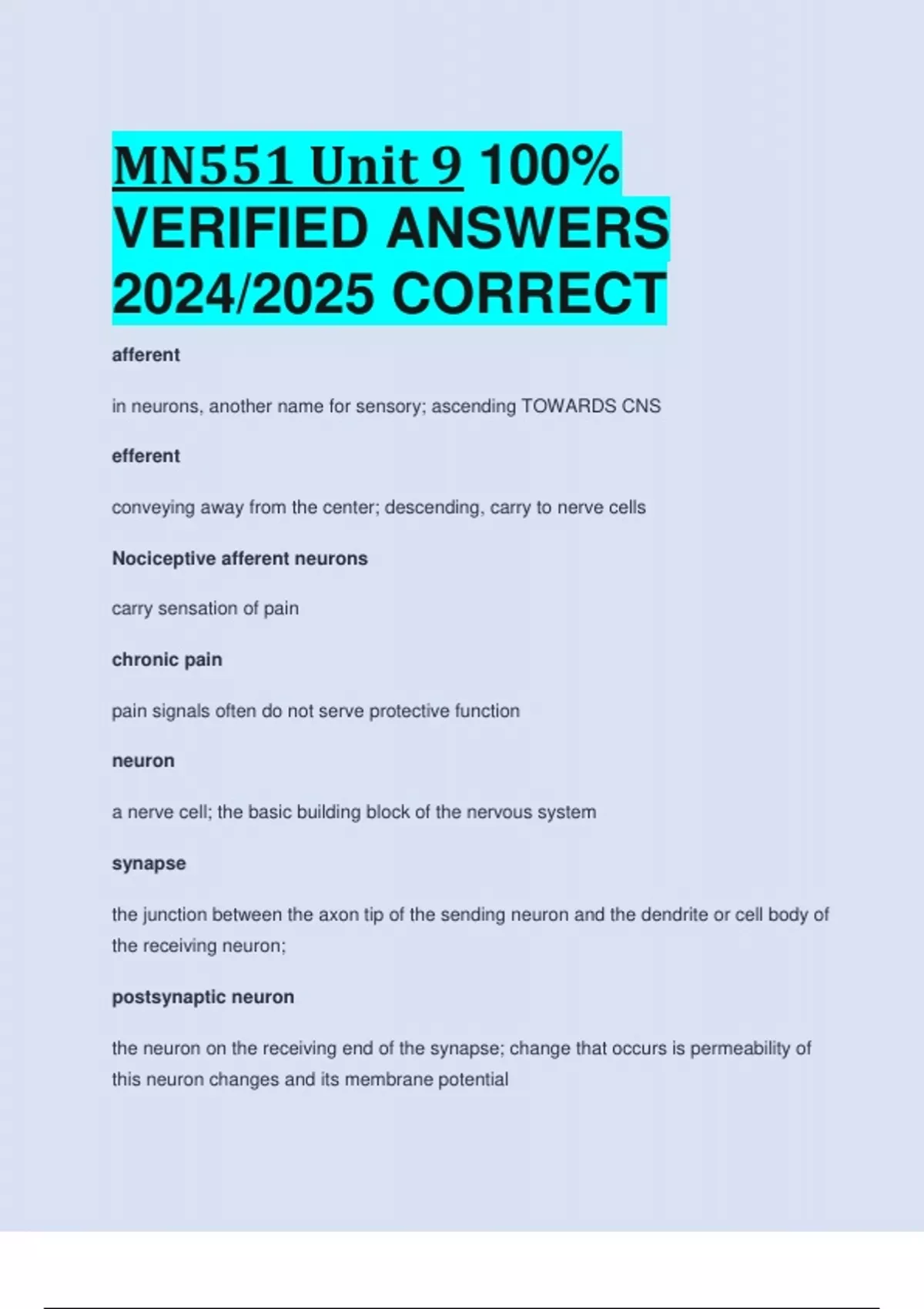 MN551 Unit 9 100% VERIFIED ANSWERS 2024/2025 CORRECT

afferent

in neurons, another name for sensory; ascending TOWARDS CNS

efferent

conveying away from the center; descending, carry to nerve cells

Nociceptive afferent neurons

carry sensation of pain

chronic pain

pain signals often do not serve protective function

neuron

a nerve cell; the basic building block of the nervous system

synapse

the junction between the axon tip of the sending neuron and the dendrite or cell body of the receiving neuron;

postsynaptic neuron

the neuron on the receiving end of the synapse; change that occurs is permeability of this neuron changes and its membrane potential